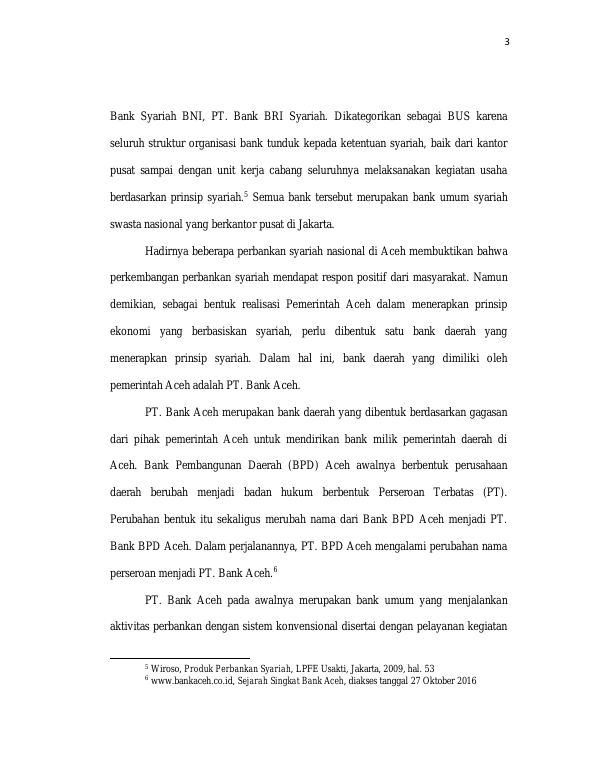 3

Bank Syariah BNI, PT. Bank BRI Syariah. Dikategorikan sebagai BUS karena seluruh struktur organisasi bank tunduk kepada ketentuan syariah, baik dari kantor pusat sampai dengan unit kerja cabang seluruhnya melaksanakan kegiatan usaha berdasarkan prinsip syariah.$^{5}$ Semua bank tersebut merupakan bank umum syariah swasta nasional yang berkantor pusat di Jakarta.

Hadirnya beberapa perbankan syariah nasional di Aceh membuktikan bahwa perkembangan perbankan syariah mendapat respon positif dari masyarakat. Namun demikian, sebagai bentuk realisasi Pemerintah Aceh dalam menerapkan prinsip ekonomi yang berbasiskan syariah, perlu dibentuk satu bank daerah yang menerapkan prinsip syariah. Dalam hal ini, bank daerah yang dimiliki oleh pemerintah Aceh adalah PT. Bank Aceh.

PT. Bank Aceh merupakan bank daerah yang dibentuk berdasarkan gagasan dari pihak pemerintah Aceh untuk mendirikan bank milik pemerintah daerah di Aceh. Bank Pembangunan Daerah (BPD) Aceh awalnya berbentuk perusahaan daerah berubah menjadi badan hukum berbentuk Perseroan Terbatas (PT). Perubahan bentuk itu sekaligus merubah nama dari Bank BPD Aceh menjadi PT. Bank BPD Aceh. Dalam perjalanannya, PT. BPD Aceh mengalami perubahan nama perseroan menjadi PT. Bank Aceh.$^{6}$

PT. Bank Aceh pada awalnya merupakan bank umum yang menjalankan aktivitas perbankan dengan sistem konvensional disertai dengan pelayanan kegiatan

$^{5}$ Wiroso, Produk Perbankan Syariah, LPFE Usakti, Jakarta, 2009, hal. 53
$^{6}$ www.bankaceh.co.id, Sejarah Singkat Bank Aceh, diakses tanggal 27 Oktober 2016